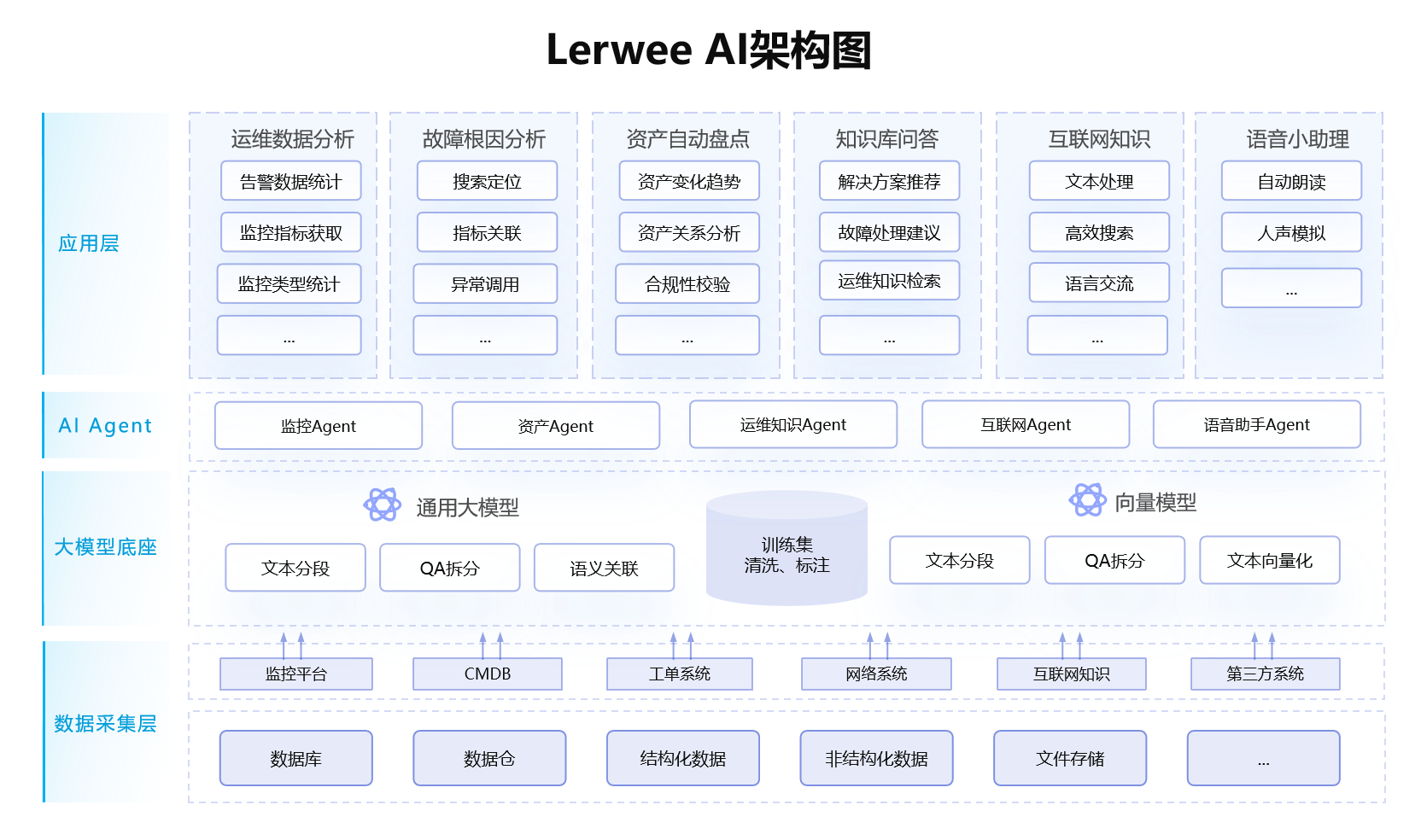 Lerwee AI架构图

应用层

运维数据分析
告警数据统计
监控指标获取
监控类型统计
...

故障根因分析
搜索定位
指标关联
异常调用
...

资产自动盘点
资产变化趋势
资产关系分析
合规性校验
...

知识库问答
解决方案推荐
故障处理建议
运维知识检索
...

互联网知识
文本处理
高效搜索
语言交流
...

语音小助理
自动朗读
人声模拟
...

AI Agent

监控Agent
资产Agent
运维知识Agent
互联网Agent
语音助手Agent

大模型底座

通用大模型
文本分段
QA拆分
语义关联

训练集
清洗、标注

向量模型
文本分段
QA拆分
文本向量化

数据采集层

监控平台
CMDB
工单系统
网络系统
互联网知识
第三方系统

数据库
数据仓
结构化数据
非结构化数据
文件存储
...